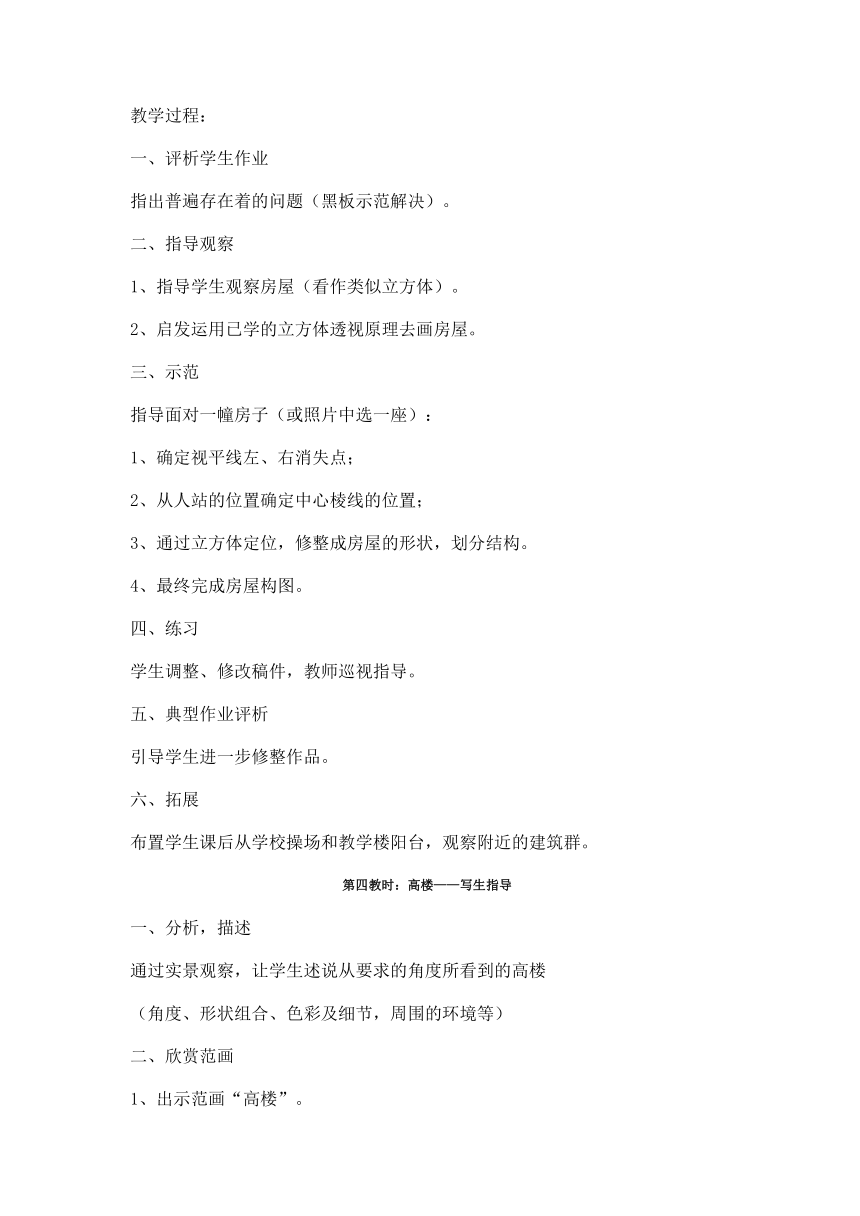 教学过程：

一、评析学生作业

指出普遍存在着的问题（黑板示范解决）。

二、指导观察

1、指导学生观察房屋（看作类似立方体）。

2、启发运用已学的立方体透视原理去画房屋。

三、示范

指导面对一幢房子（或照片中选一座）：

1、确定视平线左、右消失点；

2、从人站的位置确定中心棱线的位置；

3、通过立方体定位，修整成房屋的形状，划分结构。

4、最终完成房屋构图。

四、练习

学生调整、修改稿件，教师巡视指导。

五、典型作业评析

引导学生进一步修整作品。

六、拓展

布置学生课后从学校操场和教学楼阳台，观察附近的建筑群。

第四教时：高楼——写生指导

一、分析，描述

通过实景观察，让学生述说从要求的角度所看到的高楼

（角度、形状组合、色彩及细节，周围的环境等）

二、欣赏范画

1、出示范画“高楼”。